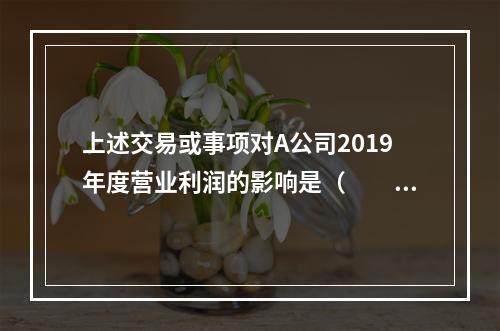 上述交易或事项对A公司2019年度营业利润的影响是（ ...